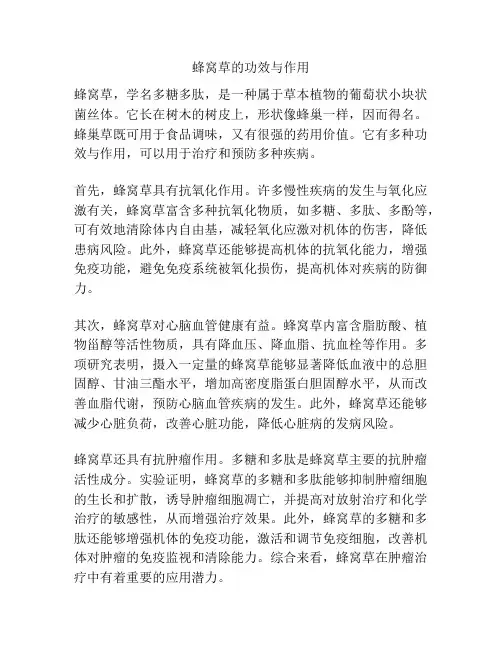 蜂窝草的功效与作用

蜂窝草，学名多糖多肽，是一种属于草本植物的葡萄状小块状菌丝体。它长在树木的树皮上，形状像蜂巢一样，因而得名。蜂巢草既可用于食品调味，又有很强的药用价值。它有多种功效与作用，可以用于治疗和预防多种疾病。

首先，蜂窝草具有抗氧化作用。许多慢性疾病的发生与氧化应激有关，蜂窝草富含多种抗氧化物质，如多糖、多肽、多酚等，可有效地清除体内自由基，减轻氧化应激对机体的伤害，降低患病风险。此外，蜂窝草还能够提高机体的抗氧化能力，增强免疫功能，避免免疫系统被氧化损伤，提高机体对疾病的防御力。

其次，蜂窝草对心脑血管健康有益。蜂窝草内富含脂肪酸、植物甾醇等活性物质，具有降血压、降血脂、抗血栓等作用。多项研究表明，摄入一定量的蜂窝草能够显著降低血液中的总胆固醇、甘油三酯水平，增加高密度脂蛋白胆固醇水平，从而改善血脂代谢，预防心脑血管疾病的发生。此外，蜂窝草还能够减少心脏负荷，改善心脏功能，降低心脏病的发病风险。

蜂窝草还具有抗肿瘤作用。多糖和多肽是蜂窝草主要的抗肿瘤活性成分。实验证明，蜂窝草的多糖和多肽能够抑制肿瘤细胞的生长和扩散，诱导肿瘤细胞凋亡，并提高对放射治疗和化学治疗的敏感性，从而增强治疗效果。此外，蜂窝草的多糖和多肽还能够增强机体的免疫功能，激活和调节免疫细胞，改善机体对肿瘤的免疫监视和清除能力。综合来看，蜂窝草在肿瘤治疗中有着重要的应用潜力。